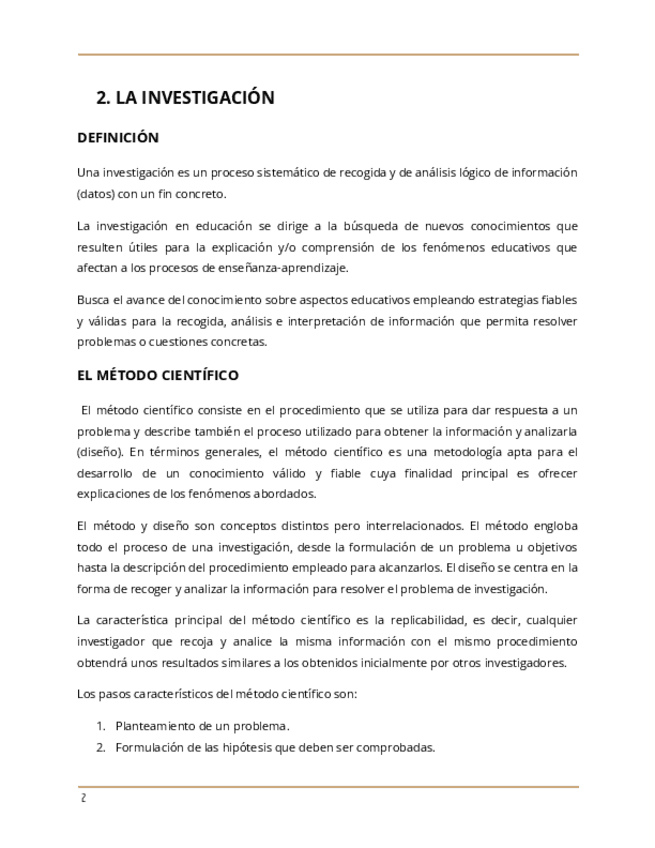 2. LA INVESTIGACIÓN

DEFINICIÓN

Una investigación es un proceso sistemático de recogida y de análisis lógico de información (datos) con un fin concreto.

La investigación en educación se dirige a la búsqueda de nuevos conocimientos que resulten útiles para la explicación y/o comprensión de los fenómenos educativos que afectan a los procesos de enseñanza-aprendizaje.

Busca el avance del conocimiento sobre aspectos educativos empleando estrategias fiables y válidas para la recogida, análisis e interpretación de información que permita resolver problemas o cuestiones concretas.

EL MÉTODO CIENTÍFICO

El método científico consiste en el procedimiento que se utiliza para dar respuesta a un problema y describe también el proceso utilizado para obtener la información y analizarla (diseño). En términos generales, el método científico es una metodología apta para el desarrollo de un conocimiento válido y fiable cuya finalidad principal es ofrecer explicaciones de los fenómenos abordados.

El método y diseño son conceptos distintos pero interrelacionados. El método engloba todo el proceso de una investigación, desde la formulación de un problema u objetivos hasta la descripción del procedimiento empleado para alcanzarlos. El diseño se centra en la forma de recoger y analizar la información para resolver el problema de investigación.

La característica principal del método científico es la replicabilidad, es decir, cualquier investigador que recoja y analice la misma información con el mismo procedimiento obtendrá unos resultados similares a los obtenidos inicialmente por otros investigadores.

Los pasos característicos del método científico son:

1. Planteamiento de un problema.
2. Formulación de las hipótesis que deben ser comprobadas.

2